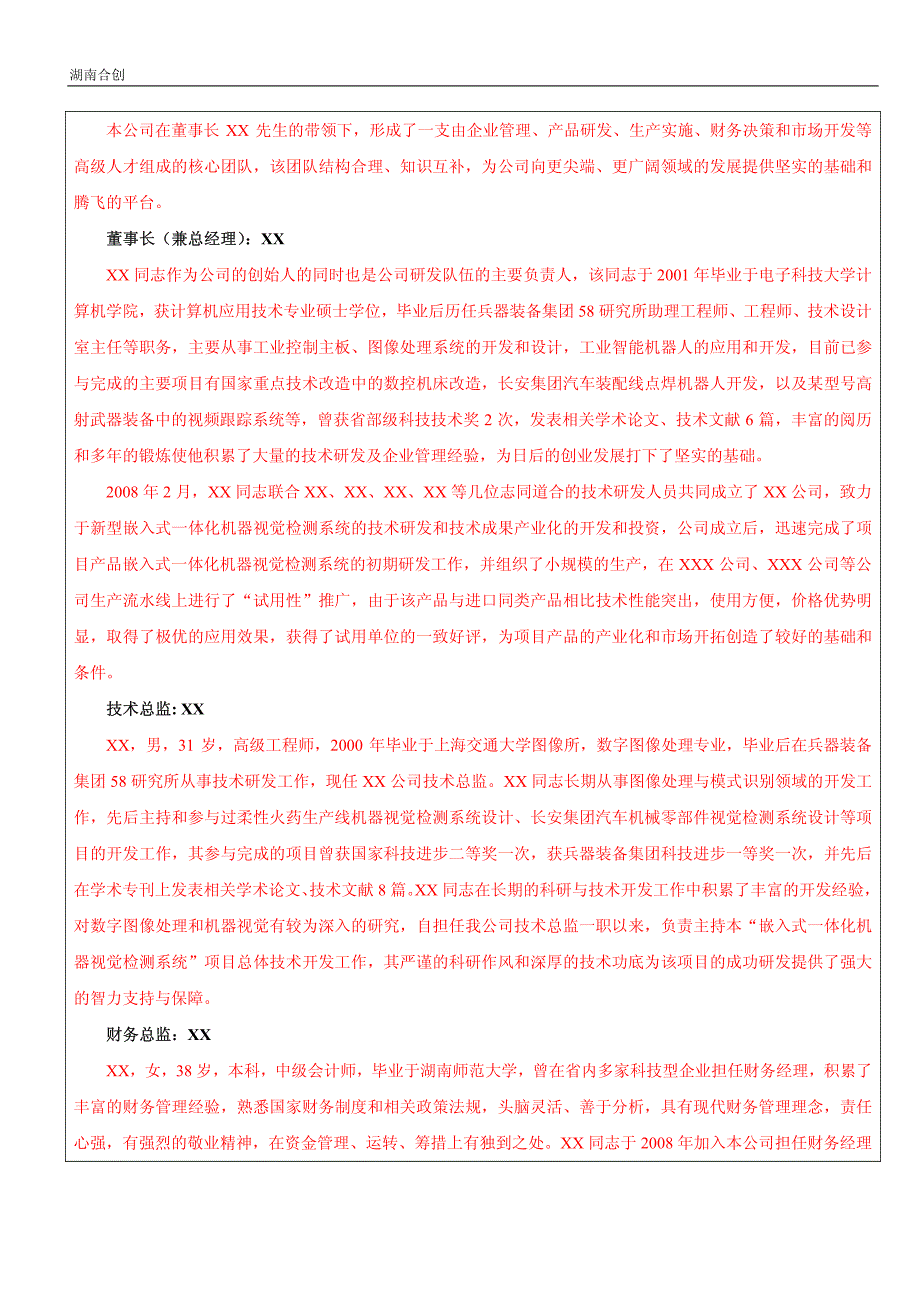 湖南合创

本公司在董事长 XX 先生的带领下，形成了一支由企业管理、产品研发、生产实施、财务决策和市场开发等高级人才组成的核心团队，该团队结构合理、知识互补，为公司向更尖端、更广阔领域的发展提供坚实的基础和腾飞的平台。

董事长（兼总经理）：XX

XX 同志作为公司的创始人的同时也是公司研发队伍的主要负责人，该同志于 2001 年毕业于电子科技大学计算机学院，获计算机应用技术专业硕士学位，毕业后历任兵器装备集团 58 研究所助理工程师、工程师、技术设计室主任等职务，主要从事工业控制主板、图像处理系统的开发和设计，工业智能机器人的应用和开发，目前已参与完成的主要项目有国家重点技术改造中的数控机床改造，长安集团汽车装配线点焊机器人开发，以及某型号高射武器装备中的视频跟踪系统等，曾获省部级科技技术奖 2 次，发表相关学术论文、技术文献 6 篇，丰富的阅历和多年的锻炼使他积累了大量的技术研发及企业管理经验，为日后的创业发展打下了坚实的基础。

2008 年 2 月，XX 同志联合 XX、XX、XX、XX 等几位志同道合的技术研发人员共同成立了 XX 公司，致力于新型嵌入式一体化机器视觉检测系统的技术研发和技术成果产业化的开发和投资，公司成立后，迅速完成了项目产品嵌入式一体化机器视觉检测系统的初期研发工作，并组织了小规模的生产，在 XXX 公司、XXX 公司等公司生产流水线上进行了“试用性”推广，由于该产品与进口同类产品相比技术性能突出，使用方便，价格优势明显，取得了极优的应用效果，获得了试用单位的一致好评，为项目产品的产业化和市场开拓创造了较好的基础和条件。

技术总监: XX

XX，男，31 岁，高级工程师，2000 年毕业于上海交通大学图像所，数字图像处理专业，毕业后在兵器装备集团 58 研究所从事技术研发工作，现任 XX 公司技术总监。XX 同志长期从事图像处理与模式识别领域的开发工作，先后主持和参与过柔性火药生产线机器视觉检测系统设计、长安集团汽车机械零部件视觉检测系统设计等项目的开发工作，其参与完成的项目曾获国家科技进步二等奖一次，获兵器装备集团科技进步一等奖一次，并先后在学术专刊上发表相关学术论文、技术文献 8 篇。XX 同志在长期的科研与技术开发工作中积累了丰富的开发经验，对数字图像处理和机器视觉有较为深入的研究，自担任我公司技术总监一职以来，负责主持本“嵌入式一体化机器视觉检测系统”项目总体技术开发工作，其严谨的科研作风和深厚的技术功底为该项目的成功研发提供了强大的智力支持与保障。

财务总监：XX

XX，女，38 岁，本科，中级会计师，毕业于湖南师范大学，曾在省内多家科技型企业担任财务经理，积累了丰富的财务管理经验，熟悉国家财务制度和相关政策法规，头脑灵活、善于分析，具有现代财务管理理念，责任心强，有强烈的敬业精神，在资金管理、运转、筹措上有独到之处。XX 同志于 2008 年加入本公司担任财务经理